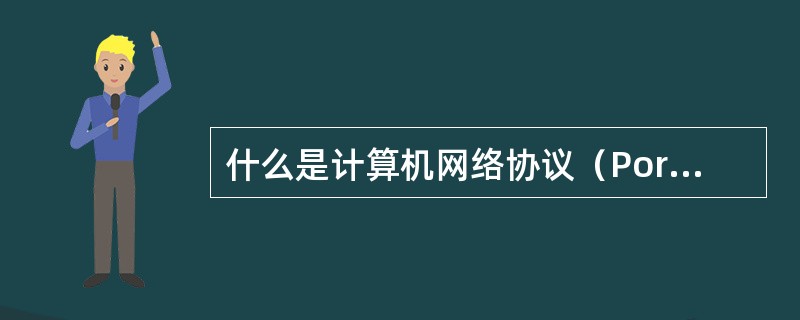 什么是计算机网络协议（Por...